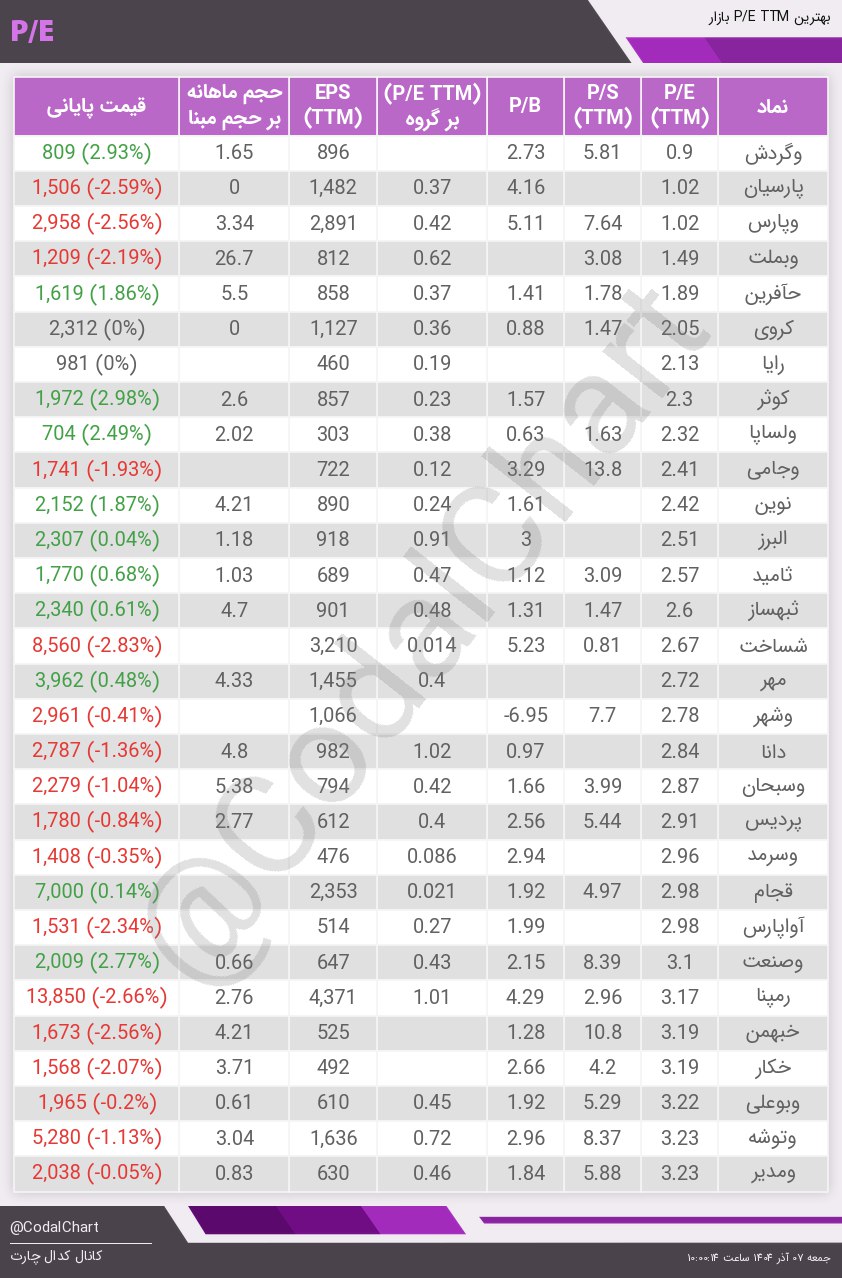 P/E

بهترین P/E TTM بازار

| نماد | P/E (TTM) | P/S (TTM) | P/B | (P/E TTM) بر گروه | EPS (TTM) | حجم ماهانه بر حجم مبنا | قیمت پایانی |
|---|---|---|---|---|---|---|---|
| وگردش | 0.9 | 5.81 | 2.73 | | 896 | 1.65 | 809 (2.93%) |
| پارسیان | 1.02 | | 4.16 | 0.37 | 1,482 | 0 | 1,506 (-2.59%) |
| وپارس | 1.02 | 7.64 | 5.11 | 0.42 | 2,891 | 3.34 | 2,958 (-2.56%) |
| وبملت | 1.49 | 3.08 | | 0.62 | 812 | 26.7 | 1,209 (-2.19%) |
| حآفرین | 1.89 | 1.78 | 1.41 | 0.37 | 858 | 5.5 | 1,619 (1.86%) |
| کروی | 2.05 | 1.47 | 0.88 | 0.36 | 1,127 | 0 | 2,312 (0%) |
| رایا | 2.13 | | | 0.19 | 460 | | 981 (0%) |
| کوثر | 2.3 | | 1.57 | 0.23 | 857 | 2.6 | 1,972 (2.98%) |
| ولساپا | 2.32 | 1.63 | 0.63 | 0.38 | 303 | 2.02 | 704 (2.49%) |
| وجامی | 2.41 | 13.8 | 3.29 | 0.12 | 722 | | 1,741 (-1.93%) |
| نوین | 2.42 | | 1.61 | 0.24 | 890 | 4.21 | 2,152 (1.87%) |
| البرز | 2.51 | | 3 | 0.91 | 918 | 1.18 | 2,307 (0.04%) |
| ثامید | 2.57 | 3.09 | 1.12 | 0.47 | 689 | 1.03 | 1,770 (0.68%) |
| ثبهساز | 2.6 | 1.47 | 1.31 | 0.48 | 901 | 4.7 | 2,340 (0.61%) |
| شساخت | 2.67 | 0.81 | 5.23 | 0.014 | 3,210 | | 8,560 (-2.83%) |
| مهر | 2.72 | | | 0.4 | 1,455 | 4.33 | 3,962 (0.48%) |
| وشهر | 2.78 | 7.7 | -6.95 | | 1,066 | | 2,961 (-0.41%) |
| دانا | 2.84 | | 0.97 | 1.02 | 982 | 4.8 | 2,787 (-1.36%) |
| وسبحان | 2.87 | 3.99 | 1.66 | 0.42 | 794 | 5.38 | 2,279 (-1.04%) |
| پردیس | 2.91 | 5.44 | 2.56 | 0.4 | 612 | 2.77 | 1,780 (-0.84%) |
| وسرمد | 2.96 | | 2.94 | 0.086 | 476 | | 1,408 (-0.35%) |
| قجام | 2.98 | 4.97 | 1.92 | 0.021 | 2,353 | | 7,000 (0.14%) |
| آواپارس | 2.98 | | 1.99 | 0.27 | 514 | | 1,531 (-2.34%) |
| وصنعت | 3.1 | 8.39 | 2.15 | 0.43 | 647 | 0.66 | 2,009 (2.77%) |
| رمپنا | 3.17 | 2.96 | 4.29 | 1.01 | 4,371 | 2.76 | 13,850 (-2.66%) |
| خبهمن | 3.19 | 10.8 | 1.28 | | 525 | 4.21 | 1,673 (-2.56%) |
| خکار | 3.19 | 4.2 | 2.66 | | 492 | 3.71 | 1,568 (-2.07%) |
| وبوعلی | 3.22 | 5.29 | 1.92 | 0.45 | 610 | 0.61 | 1,965 (-0.2%) |
| وتوشه | 3.23 | 8.37 | 2.96 | 0.72 | 1,636 | 3.04 | 5,280 (-1.13%) |
| ومدیر | 3.23 | 5.88 | 1.84 | 0.46 | 630 | 0.83 | 2,038 (-0.05%) |

@CodalChart

@CodalChart
کانال کدال چارت

جمعه ۰۷ آذر ۱۴۰۴ ساعت ۱۰:۰۰:۱۴